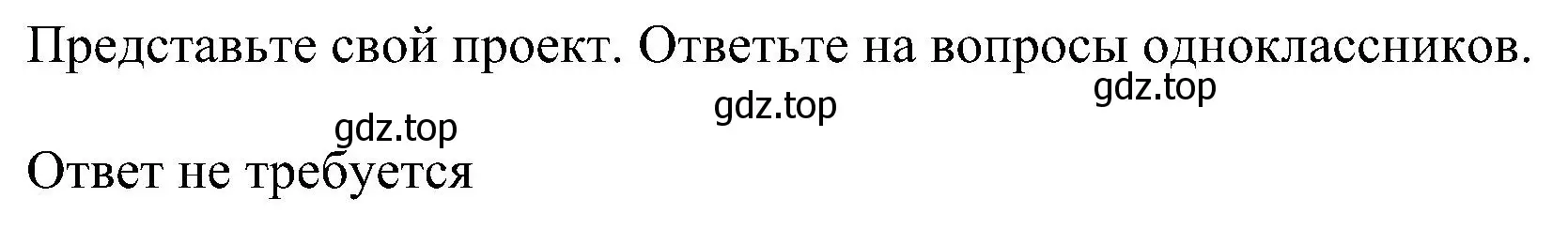 Представьте свой проект. Ответьте на вопросы одноклассников.

gdz.top gdz.top gdz.top

Ответ не требуется